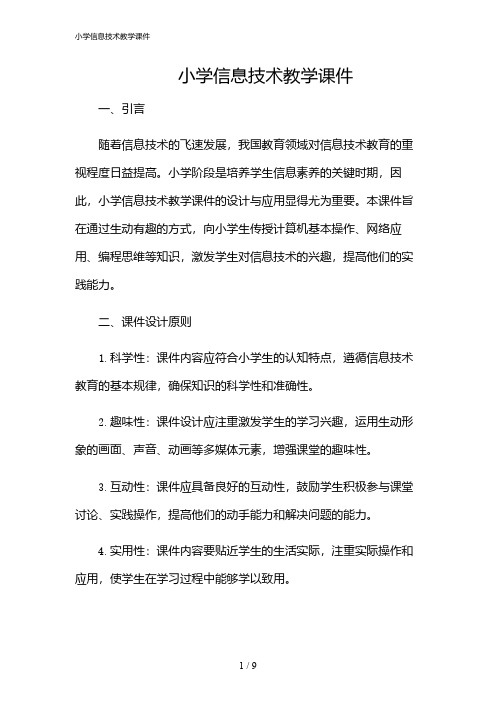 小学信息技术教学课件

小学信息技术教学课件

一、引言

随着信息技术的飞速发展，我国教育领域对信息技术教育的重视程度日益提高。小学阶段是培养学生信息素养的关键时期，因此，小学信息技术教学课件的设计与应用显得尤为重要。本课件旨在通过生动有趣的方式，向小学生传授计算机基本操作、网络应用、编程思维等知识，激发学生对信息技术的兴趣，提高他们的实践能力。

二、课件设计原则

1. 科学性：课件内容应符合小学生的认知特点，遵循信息技术教育的基本规律，确保知识的科学性和准确性。

2. 趣味性：课件设计应注重激发学生的学习兴趣，运用生动形象的画面、声音、动画等多媒体元素，增强课堂的趣味性。

3. 互动性：课件应具备良好的互动性，鼓励学生积极参与课堂讨论、实践操作，提高他们的动手能力和解决问题的能力。

4. 实用性：课件内容要贴近学生的生活实际，注重实际操作和应用，使学生在学习过程中能够学以致用。

1 / 9